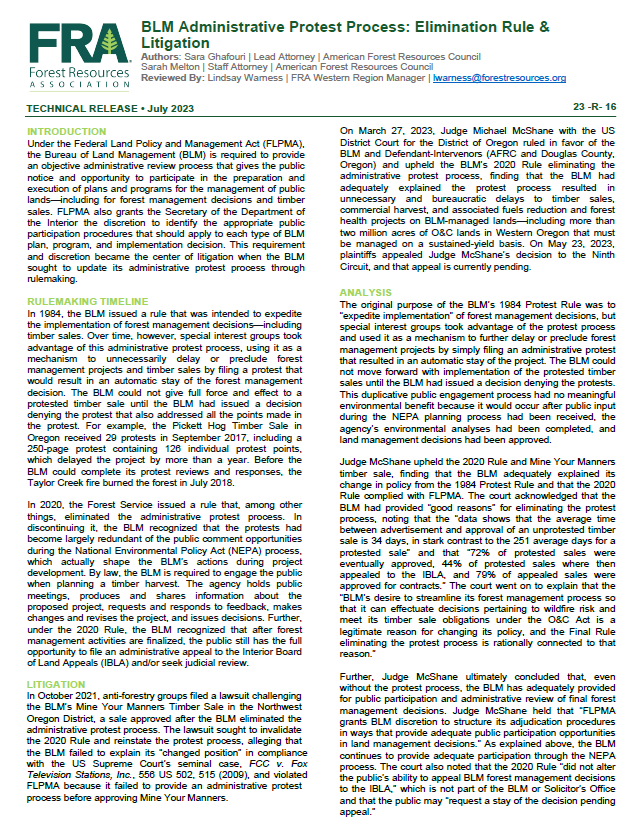 FRA
Forest Resources
ASSOCIATION

BLM Administrative Protest Process: Elimination Rule & Litigation
Authors: Sara Ghafouri | Lead Attorney | American Forest Resources Council
Sarah Melton | Staff Attorney | American Forest Resources Council
Reviewed By: Lindsay Warness | FRA Western Region Manager | lwarness@forestresources.org

TECHNICAL RELEASE • July 2023
23 -R- 16

INTRODUCTION
Under the Federal Land Policy and Management Act (FLPMA), the Bureau of Land Management (BLM) is required to provide an objective administrative review process that gives the public notice and opportunity to participate in the preparation and execution of plans and programs for the management of public lands—including for forest management decisions and timber sales. FLPMA also grants the Secretary of the Department of the Interior the discretion to identify the appropriate public participation procedures that should apply to each type of BLM plan, program, and implementation decision. This requirement and discretion became the center of litigation when the BLM sought to update its administrative protest process through rulemaking.

RULEMAKING TIMELINE
In 1984, the BLM issued a rule that was intended to expedite the implementation of forest management decisions—including timber sales. Over time, however, special interest groups took advantage of this administrative protest process, using it as a mechanism to unnecessarily delay or preclude forest management projects and timber sales by filing a protest that would result in an automatic stay of the forest management decision. The BLM could not give full force and effect to a protested timber sale until the BLM had issued a decision denying the protest that also addressed all the points made in the protest. For example, the Pickett Hog Timber Sale in Oregon received 29 protests in September 2017, including a 250-page protest containing 126 individual protest points, which delayed the project by more than a year. Before the BLM could complete its protest reviews and responses, the Taylor Creek fire burned the forest in July 2018.

In 2020, the Forest Service issued a rule that, among other things, eliminated the administrative protest process. In discontinuing it, the BLM recognized that the protests had become largely redundant of the public comment opportunities during the National Environmental Policy Act (NEPA) process, which actually shape the BLM's actions during project development. By law, the BLM is required to engage the public when planning a timber harvest. The agency holds public meetings, produces and shares information about the proposed project, requests and responds to feedback, makes changes and revises the project, and issues decisions. Further, under the 2020 Rule, the BLM recognized that after forest management activities are finalized, the public still has the full opportunity to file an administrative appeal to the Interior Board of Land Appeals (IBLA) and/or seek judicial review.

LITIGATION
In October 2021, anti-forestry groups filed a lawsuit challenging the BLM's Mine Your Manners Timber Sale in the Northwest Oregon District, a sale approved after the BLM eliminated the administrative protest process. The lawsuit sought to invalidate the 2020 Rule and reinstate the protest process, alleging that the BLM failed to explain its "changed position" in compliance with the US Supreme Court's seminal case, FCC v. Fox Television Stations, Inc., 556 US 502, 515 (2009), and violated FLPMA because it failed to provide an administrative protest process before approving Mine Your Manners.

On March 27, 2023, Judge Michael McShane with the US District Court for the District of Oregon ruled in favor of the BLM and Defendant-Intervenors (AFRC and Douglas County, Oregon) and upheld the BLM's 2020 Rule eliminating the administrative protest process, finding that the BLM had adequately explained the protest process resulted in unnecessary and bureaucratic delays to timber sales, commercial harvest, and associated fuels reduction and forest health projects on BLM-managed lands—including more than two million acres of O&C lands in Western Oregon that must be managed on a sustained-yield basis. On May 23, 2023, plaintiffs appealed Judge McShane's decision to the Ninth Circuit, and that appeal is currently pending.

ANALYSIS
The original purpose of the BLM's 1984 Protest Rule was to "expedite implementation" of forest management decisions, but special interest groups took advantage of the protest process and used it as a mechanism to further delay or preclude forest management projects by simply filing an administrative protest that resulted in an automatic stay of the project. The BLM could not move forward with implementation of the protested timber sales until the BLM had issued a decision denying the protests. This duplicative public engagement process had no meaningful environmental benefit because it would occur after public input during the NEPA planning process had been received, the agency's environmental analyses had been completed, and land management decisions had been approved.

Judge McShane upheld the 2020 Rule and Mine Your Manners timber sale, finding that the BLM adequately explained its change in policy from the 1984 Protest Rule and that the 2020 Rule complied with FLPMA. The court acknowledged that the BLM had provided "good reasons" for eliminating the protest process, noting that the "data shows that the average time between advertisement and approval of an unprotested timber sale is 34 days, in stark contrast to the 251 average days for a protested sale" and that "72% of protested sales were eventually approved, 44% of protested sales where then appealed to the IBLA, and 79% of appealed sales were approved for contracts." The court went on to explain that the "BLM's desire to streamline its forest management process so that it can effectuate decisions pertaining to wildfire risk and meet its timber sale obligations under the O&C Act is a legitimate reason for changing its policy, and the Final Rule eliminating the protest process is rationally connected to that reason."

Further, Judge McShane ultimately concluded that, even without the protest process, the BLM has adequately provided for public participation and administrative review of final forest management decisions. Judge McShane held that "FLPMA grants BLM discretion to structure its adjudication procedures in ways that provide adequate public participation opportunities in land management decisions." As explained above, the BLM continues to provide adequate participation through the NEPA process. The court also noted that the 2020 Rule "did not alter the public's ability to appeal BLM forest management decisions to the IBLA," which is not part of the BLM or Solicitor's Office and that the public may "request a stay of the decision pending appeal."